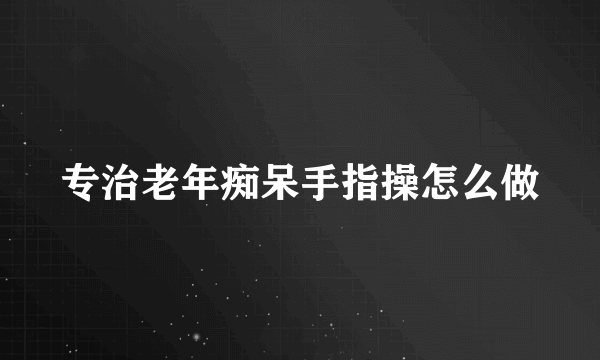 专治老年痴呆手指操怎么做